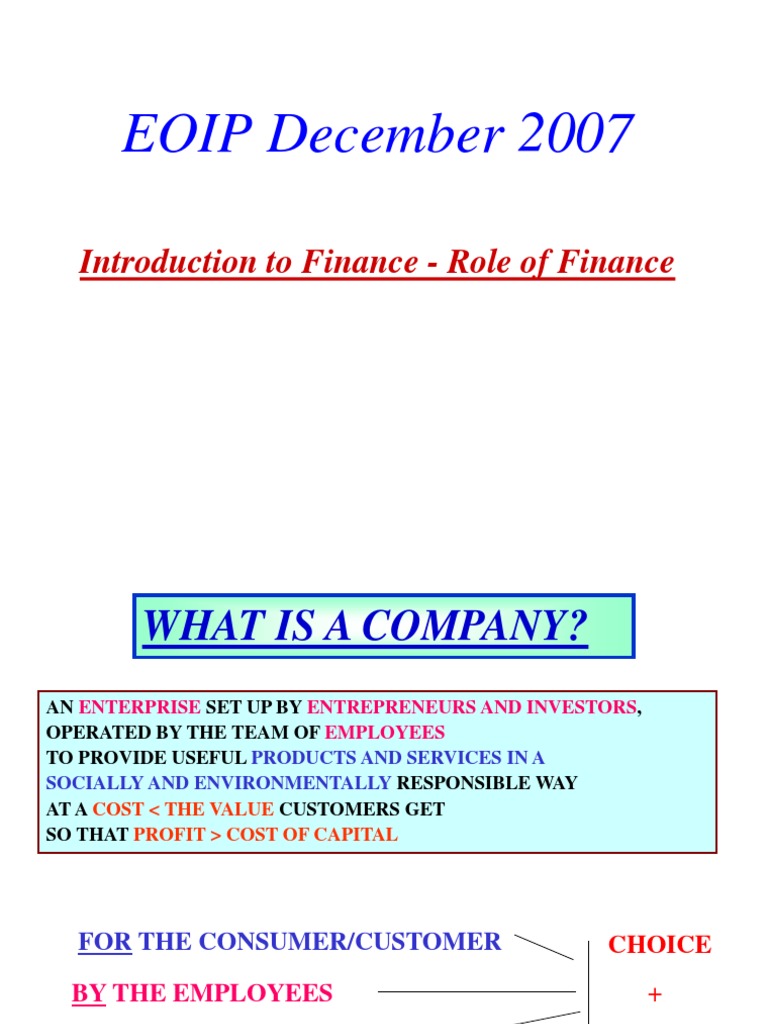 EOIP December 2007

Introduction to Finance - Role of Finance

WHAT IS A COMPANY?

AN ENTERPRISE SET UP BY ENTREPRENEURS AND INVESTORS, OPERATED BY THE TEAM OF EMPLOYEES TO PROVIDE USEFUL PRODUCTS AND SERVICES IN A SOCIALLY AND ENVIRONMENTALLY RESPONSIBLE WAY AT A COST < THE VALUE CUSTOMERS GET SO THAT PROFIT > COST OF CAPITAL

FOR THE CONSUMER/CUSTOMER

BY THE EMPLOYEES

CHOICE

+